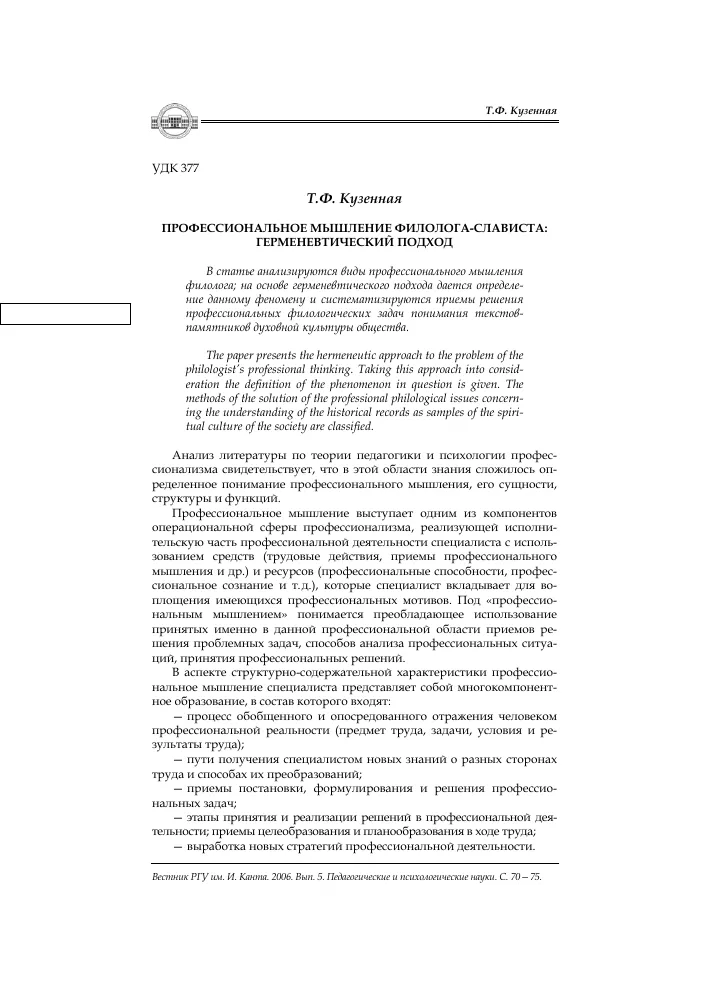 Т.Ф. Кузенная

УДК 377

Т.Ф. Кузенная

ПРОФЕССИОНАЛЬНОЕ МЫШЛЕНИЕ ФИЛОЛОГА-СЛАВИСТА: ГЕРМЕНЕВТИЧЕСКИЙ ПОДХОД

В статье анализируются виды профессионального мышления филолога; на основе герменевтического подхода дается определение данному феномену и систематизируются приемы решения профессиональных филологических задач понимания текстов-памятников духовной культуры общества.

The paper presents the hermeneutic approach to the problem of the philologist's professional thinking. Taking this approach into consideration the definition of the phenomenon in question is given. The methods of the solution of the professional philological issues concerning the understanding of the historical records as samples of the spiritual culture of the society are classified.

Анализ литературы по теории педагогики и психологии профессионализма свидетельствует, что в этой области знания сложилось определенное понимание профессионального мышления, его сущности, структуры и функций.

Профессиональное мышление выступает одним из компонентов операциональной сферы профессионализма, реализующей исполнительскую часть профессиональной деятельности специалиста с использованием средств (трудовые действия, приемы профессионального мышления и др.) и ресурсов (профессиональные способности, профессиональное сознание и т.д.), которые специалист вкладывает для воплощения имеющихся профессиональных мотивов. Под «профессиональным мышлением» понимается преобладающее использование принятых именно в данной профессиональной области приемов решения проблемных задач, способов анализа профессиональных ситуаций, принятия профессиональных решений.

В аспекте структурно-содержательной характеристики профессиональное мышление специалиста представляет собой многокомпонентное образование, в состав которого входят:

— процесс обобщенного и опосредованного отражения человеком профессиональной реальности (предмет труда, задачи, условия и результаты труда);

— пути получения специалистом новых знаний о разных сторонах труда и способах их преобразований;

— приемы постановки, формулирования и решения профессиональных задач;

— этапы принятия и реализации решений в профессиональной деятельности; приемы целеобразования и планообразования в ходе труда;

— выработка новых стратегий профессиональной деятельности.

Вестник РГУ им. И. Канта. 2006. Вып. 5. Педагогические и психологические науки. С. 70 – 75.